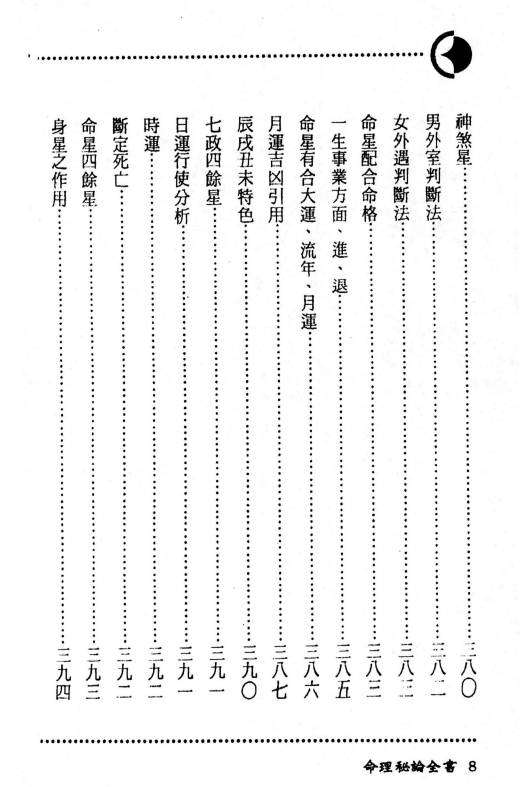 神煞星……三八〇
男外室判斷法……三八二
女外遇判斷法……三八三
命星配合命格……三八三
一生事業方面、進、退……三八五
命星有合大運、流年、月運……三八六
月運吉凶引用……三八七
辰戌丑未特色……三九〇
七政四餘星……三九一
日運行使分析……三九一
時運……三九二
斷定死亡……三九二
命星四餘星……三九三
身星之作用……三九四

命理秘論全書 8